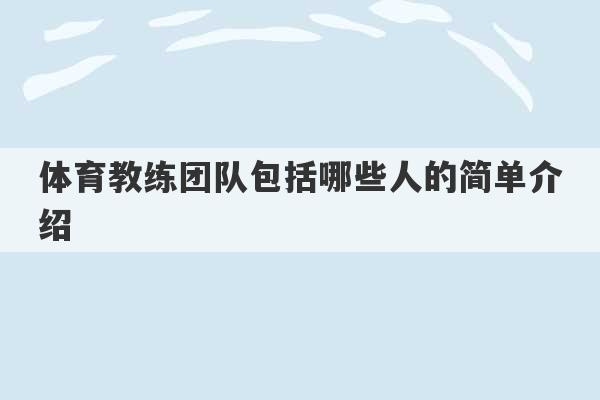 体育教练团队包括哪些人的简单介绍